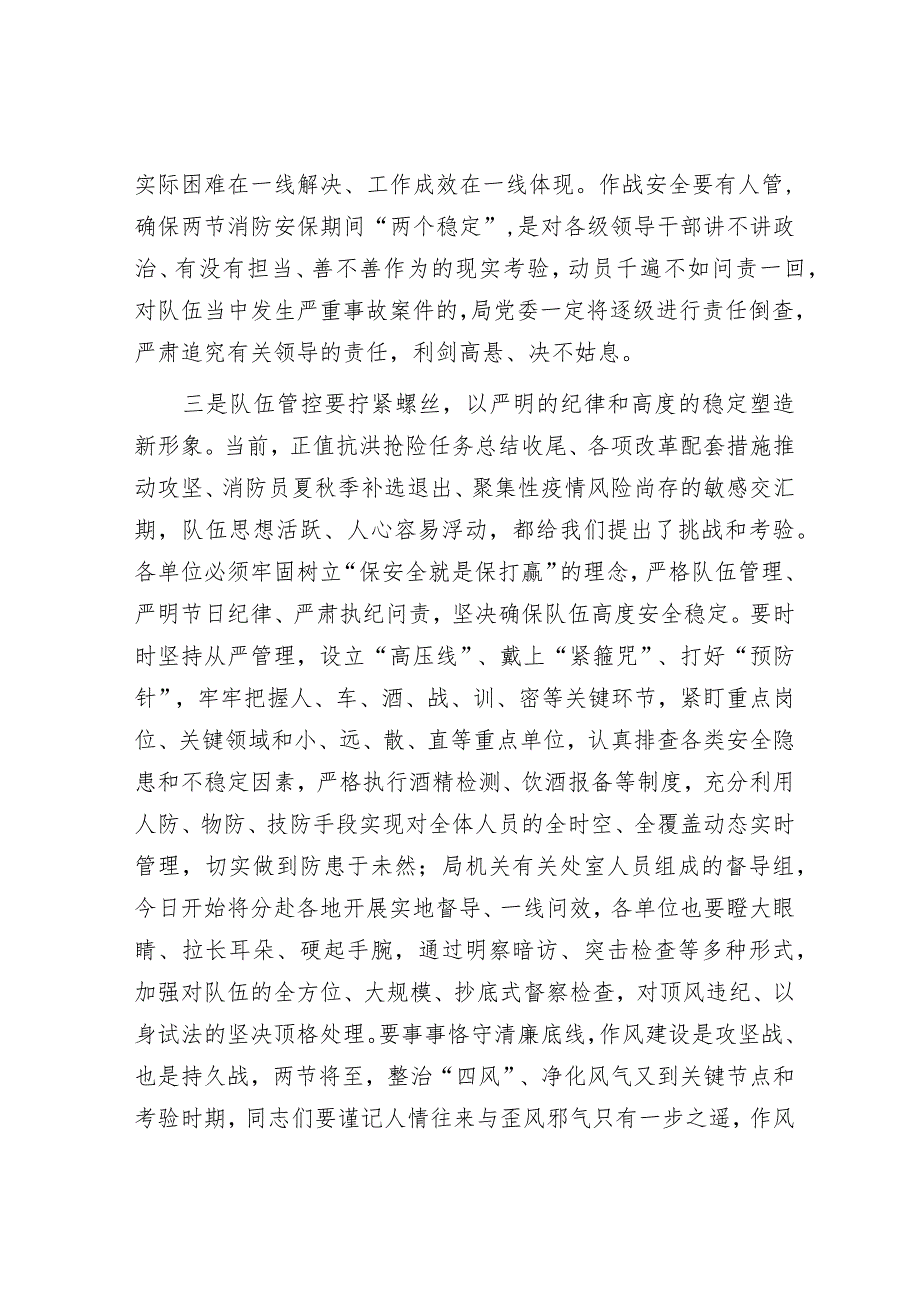 实际困难在一线解决、工作成效在一线体现。作战安全要有人管，确保两节消防安保期间“两个稳定”，是对各级领导干部讲不讲政治、有没有担当、善不善作为的现实考验，动员千遍不如问责一回，对队伍当中发生严重事故案件的，局党委一定将逐级进行责任倒查，严肃追究有关领导的责任，利剑高悬、决不姑息。

三是队伍管控要拧紧螺丝，以严明的纪律和高度的稳定塑造新形象。当前，正值抗洪抢险任务总结收尾、各项改革配套措施推动攻坚、消防员夏秋季补选退出、聚集性疫情风险尚存的敏感交汇期，队伍思想活跃、人心容易浮动，都给我们提出了挑战和考验。各单位必须牢固树立“保安全就是保打赢”的理念，严格队伍管理、严明节日纪律、严肃执纪问责，坚决确保队伍高度安全稳定。要时时坚持从严管理，设立“高压线”、戴上“紧箍咒”、打好“预防针”，牢牢把握人、车、酒、战、训、密等关键环节，紧盯重点岗位、关键领域和小、远、散、直等重点单位，认真排查各类安全隐患和不稳定因素，严格执行酒精检测、饮酒报备等制度，充分利用人防、物防、技防手段实现对全体人员的全时空、全覆盖动态实时管理，切实做到防患于未然；局机关有关处室人员组成的督导组，今日开始将分赴各地开展实地督导、一线问效，各单位也要瞪大眼睛、拉长耳朵、硬起手腕，通过明察暗访、突击检查等多种形式，加强对队伍的全方位、大规模、抄底式督察检查，对顶风违纪、以身试法的坚决顶格处理。要事事恪守清廉底线，作风建设是攻坚战、也是持久战，两节将至，整治“四风”、净化风气又到关键节点和考验时期，同志们要谨记人情往来与歪风邪气只有一步之遥，作风